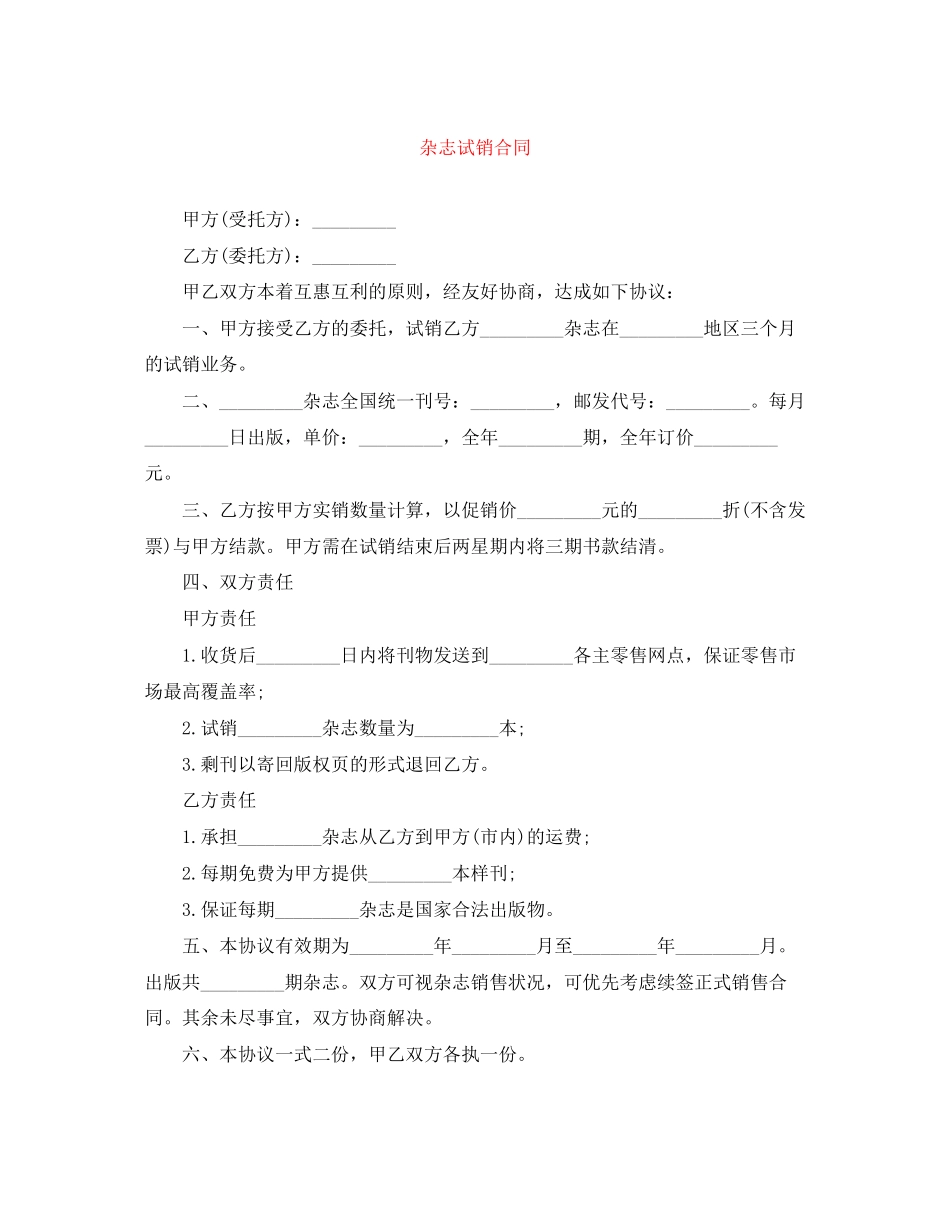 杂志试销合同

甲方(受托方)：_________

乙方(委托方)：_________

甲乙双方本着互惠互利的原则，经友好协商，达成如下协议：

一、甲方接受乙方的委托，试销乙方_________杂志在_________地区三个月的试销业务。

二、_________杂志全国统一刊号：_________，邮发代号：_________。每月_________日出版，单价：_________，全年_________期，全年订价_________元。

三、乙方按甲方实销数量计算，以促销价_________元的_________折(不含发票)与甲方结款。甲方需在试销结束后两星期内将三期书款结清。

四、双方责任

甲方责任

1.收货后_________日内将刊物发送到_________各主零售网点，保证零售市场最高覆盖率;

2.试销_________杂志数量为_________本;

3.剩刊以寄回版权页的形式退回乙方。

乙方责任

1.承担_________杂志从乙方到甲方(市内)的运费;

2.每期免费为甲方提供_________本样刊;

3.保证每期_________杂志是国家合法出版物。

五、本协议有效期为_________年_________月至_________年_________月。出版共_________期杂志。双方可视杂志销售状况，可优先考虑续签正式销售合同。其余未尽事宜，双方协商解决。

六、本协议一式二份，甲乙双方各执一份。